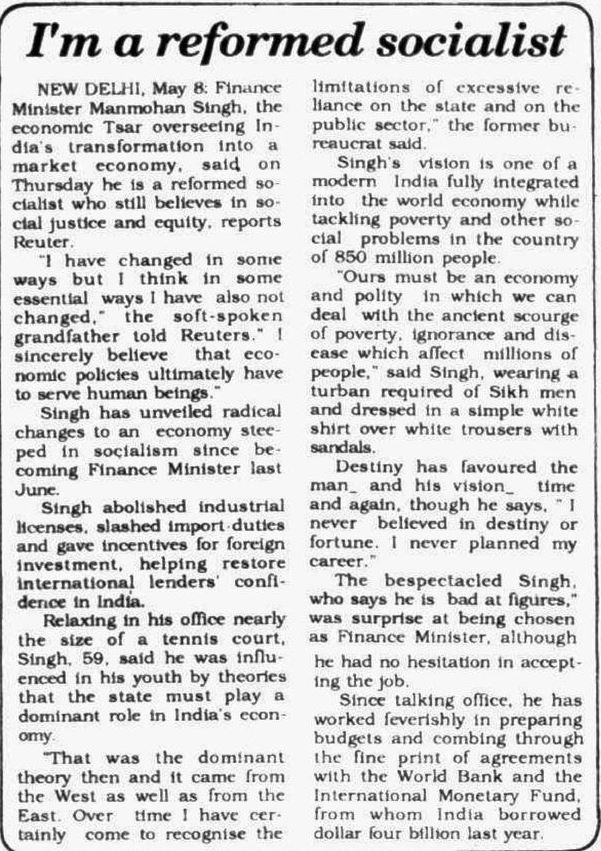 I'm a reformed socialist

NEW DELHI, May 8: Finance Minister Manmohan Singh, the economic Tsar overseeing India's transformation into a market economy, said on Thursday he is a reformed socialist who still believes in social justice and equity, reports Reuter.

"I have changed in some ways but I think in some essential ways I have also not changed," the soft-spoken grandfather told Reuters." I sincerely believe that economic policies ultimately have to serve human beings."

Singh has unveiled radical changes to an economy steeped in socialism since becoming Finance Minister last June.

Singh abolished industrial licenses, slashed import duties and gave incentives for foreign investment, helping restore international lenders' confidence in India.

Relaxing in his office nearly the size of a tennis court, Singh, 59, said he was influenced in his youth by theories that the state must play a dominant role in India's economy.

"That was the dominant theory then and it came from the West as well as from the East. Over time I have certainly come to recognise the limitations of excessive reliance on the state and on the public sector," the former bureaucrat said.

Singh's vision is one of a modern India fully integrated into the world economy while tackling poverty and other social problems in the country of 850 million people.

"Ours must be an economy and polity in which we can deal with the ancient scourge of poverty, ignorance and disease which affect millions of people," said Singh, wearing a turban required of Sikh men and dressed in a simple white shirt over white trousers with sandals.

Destiny has favoured the man_ and his vision_ time and again, though he says, " I never believed in destiny or fortune. I never planned my career."

The bespectacled Singh, who says he is bad at figures," was surprise at being chosen as Finance Minister, although he had no hesitation in accepting the job.

Since talking office, he has worked feverishly in preparing budgets and combing through the fine print of agreements with the World Bank and the International Monetary Fund, from whom India borrowed dollar four billion last year.